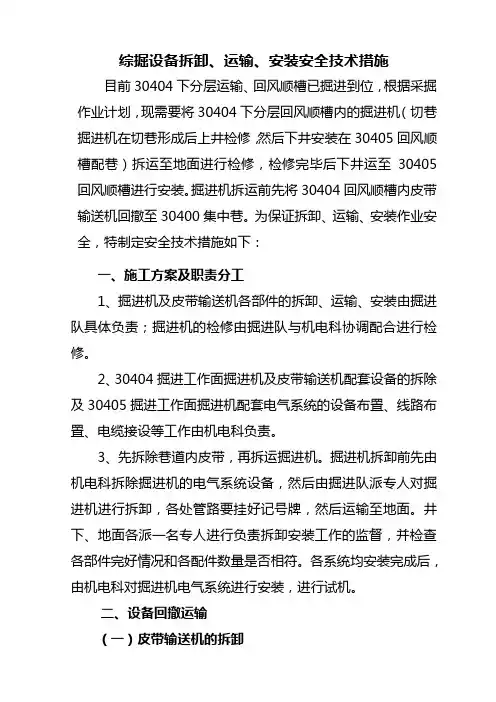 综掘设备拆卸、运输、安装安全技术措施

目前 30404 下分层运输、回风顺槽已掘进到位，根据采掘作业计划，现需要将 30404 下分层回风顺槽内的掘进机（切巷掘进机在切巷形成后上井检修 然后下井安装在 30405 回风顺槽配巷）拆运至地面进行检修，检修完毕后下井运至 30405 回风顺槽进行安装。掘进机拆运前先将 30404 回风顺槽内皮带输送机回撤至 30400 集中巷。为保证拆卸、运输、安装作业安全，特制定安全技术措施如下：

一、施工方案及职责分工

1、掘进机及皮带输送机各部件的拆卸、运输、安装由掘进队具体负责；掘进机的检修由掘进队与机电科协调配合进行检修。

2、30404 掘进工作面掘进机及皮带输送机配套设备的拆除及 30405 掘进工作面掘进机配套电气系统的设备布置、线路布置、电缆接设等工作由机电科负责。

3、先拆除巷道内皮带，再拆运掘进机。掘进机拆卸前先由机电科拆除掘进机的电气系统设备，然后由掘进队派专人对掘进机进行拆卸，各处管路要挂好记号牌，然后运输至地面。井下、地面各派一名专人进行负责拆卸安装工作的监督，并检查各部件完好情况和各配件数量是否相符。各系统均安装完成后，由机电科对掘进机电气系统进行安装，进行试机。

二、设备回撤运输

（一）皮带输送机的拆卸